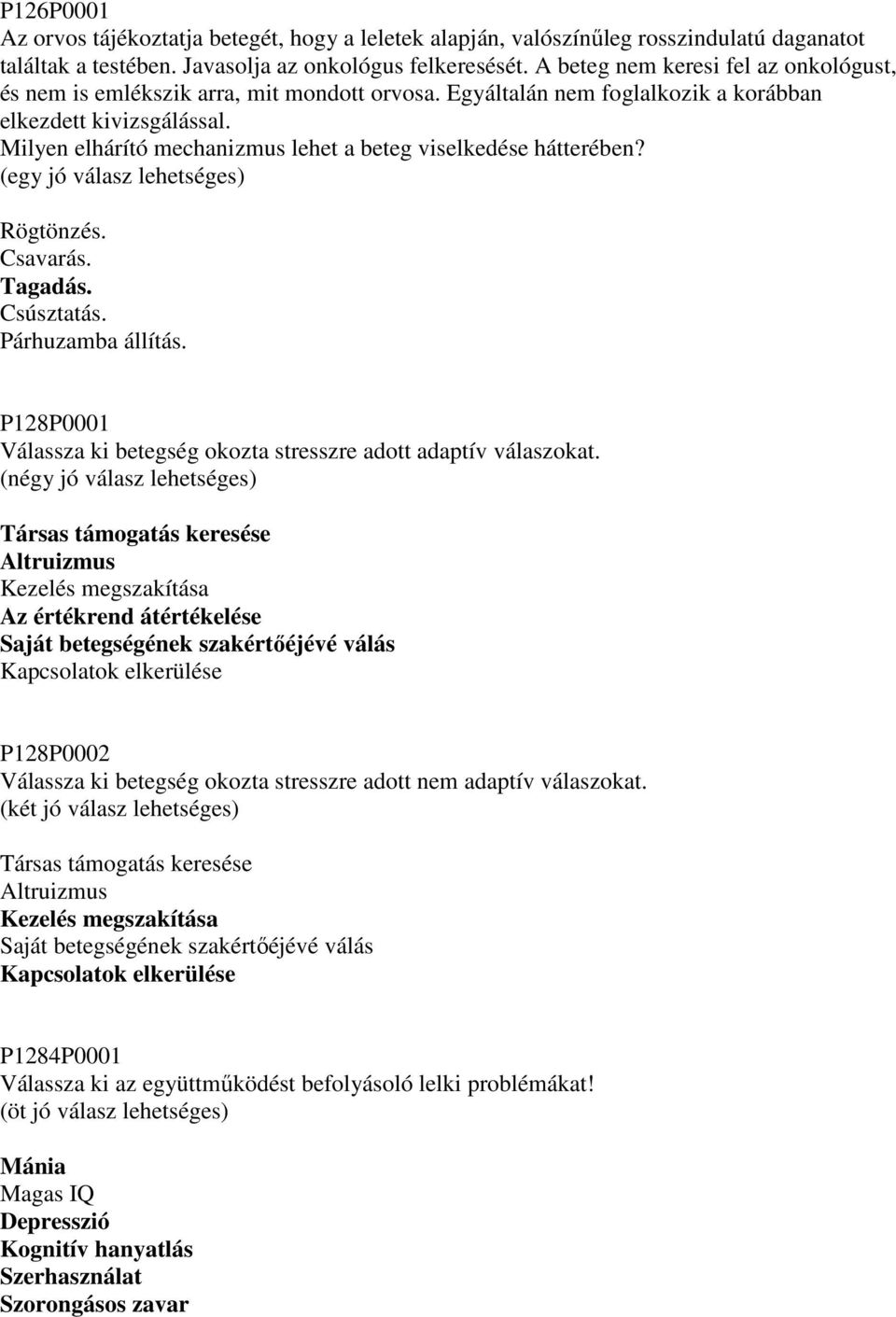 P126P0001
Az orvos tájékoztatja betegét, hogy a leletek alapján, valószínűleg rosszindulatú daganatot találtak a testében. Javasolja az onkológus felkeresését. A beteg nem keresi fel az onkológust, és nem is emlékszik arra, mit mondott orvosa. Egyáltalán nem foglalkozik a korábban elkezdett kivizsgálással.
Milyen elhárító mechanizmus lehet a beteg viselkedése hátterében?
(egy jó válasz lehetséges)

Rögtönzés.
Csavarás.
Tagadás.
Csúsztatás.
Párhuzamba állítás.

P128P0001
Válassza ki betegség okozta stresszre adott adaptív válaszokat.
(négy jó válasz lehetséges)

Társas támogatás keresése
Altruizmus
Kezelés megszakítása
Az értékrend átértékelése
Saját betegségének szakértőéjévé válás
Kapcsolatok elkerülése

P128P0002
Válassza ki betegség okozta stresszre adott nem adaptív válaszokat.
(két jó válasz lehetséges)

Társas támogatás keresése
Altruizmus
Kezelés megszakítása
Saját betegségének szakértőéjévé válás
Kapcsolatok elkerülése

P1284P0001
Válassza ki az együttműködést befolyásoló lelki problémákat!
(öt jó válasz lehetséges)

Mánia
Magas IQ
Depresszió
Kognitív hanyatlás
Szerhasználat
Szorongásos zavar